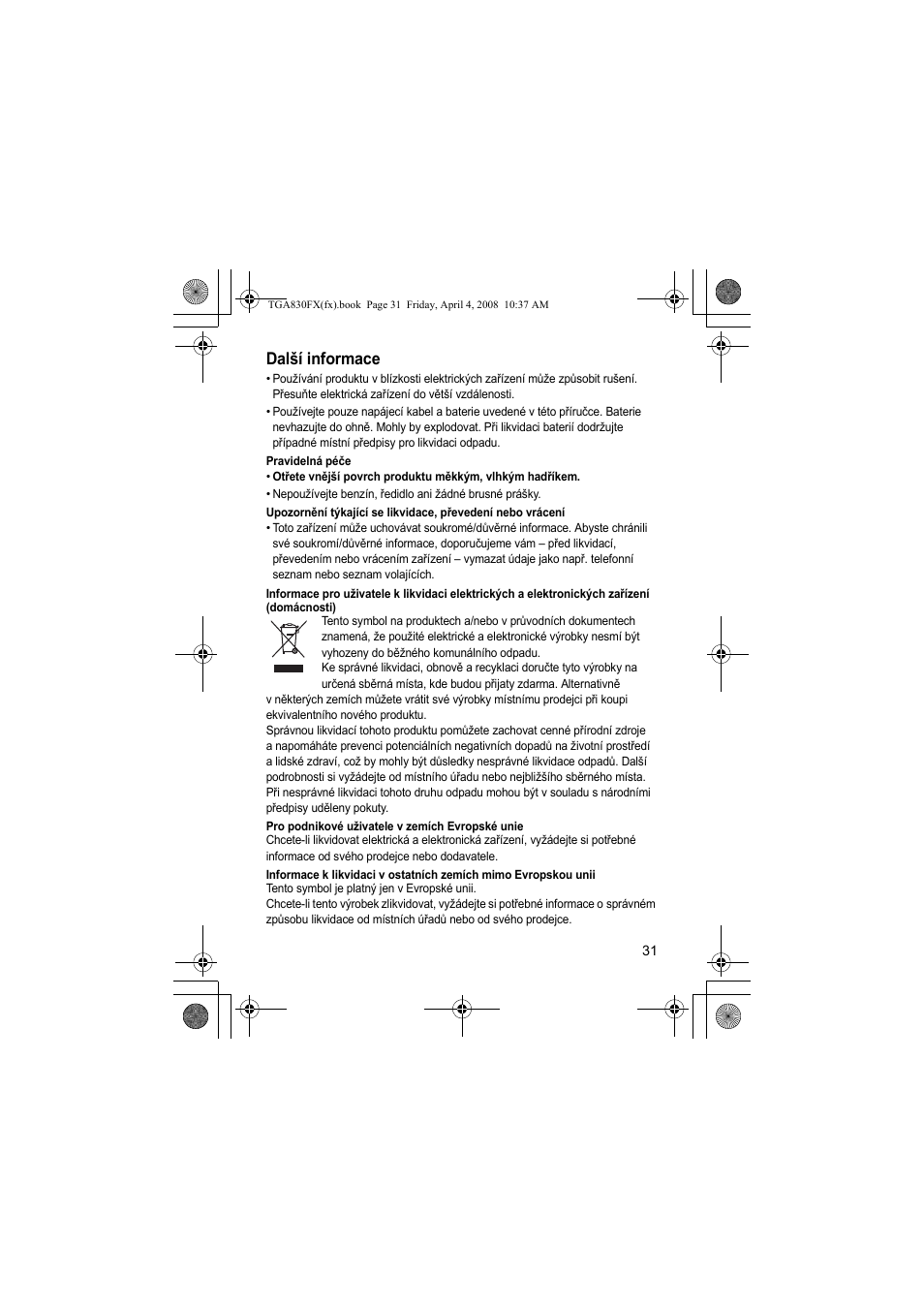 TGA830FX(fx).book Page 31 Friday, April 4, 2008 10:37 AM

Další informace

• Používání produktu v blízkosti elektrických zařízení může způsobit rušení. Přesuňte elektrická zařízení do větší vzdálenosti.

• Používejte pouze napájecí kabel a baterie uvedené v této příručce. Baterie nevhazujte do ohně. Mohly by explodovat. Při likvidaci baterií dodržujte případné místní předpisy pro likvidaci odpadu.

Pravidelná péče

• Otřete vnější povrch produktu měkkým, vlhkým hadříkem.

• Nepoužívejte benzín, ředidlo ani žádné brusné prášky.

Upozornění týkající se likvidace, převedení nebo vrácení

• Toto zařízení může uchovávat soukromé/důvěrné informace. Abyste chránili své soukromí/důvěrné informace, doporučujeme vám – před likvidací, převedením nebo vrácením zařízení – vymazat údaje jako např. telefonní seznam nebo seznam volajících.

Informace pro uživatele k likvidaci elektrických a elektronických zařízení (domácnosti)

Tento symbol na produktech a/nebo v průvodních dokumentech znamená, že použité elektrické a elektronické výrobky nesmí být vyhozeny do běžného komunálního odpadu.

Ke správné likvidaci, obnově a recyklaci doručte tyto výrobky na určená sběrná místa, kde budou přijaty zdarma. Alternativně v některých zemích můžete vrátit své výrobky místnímu prodejci při koupi ekvivalentního nového produktu.

Správnou likvidací tohoto produktu pomůžete zachovat cenné přírodní zdroje a napomáháte prevenci potenciálních negativních dopadů na životní prostředí a lidské zdraví, což by mohly být důsledky nesprávné likvidace odpadů. Další podrobnosti si vyžádejte od místního úřadu nebo nejbližšího sběrného místa. Při nesprávné likvidaci tohoto druhu odpadu mohou být v souladu s národními předpisy uděleny pokuty.

Pro podnikové uživatele v zemích Evropské unie

Chcete-li likvidovat elektrická a elektronická zařízení, vyžádejte si potřebné informace od svého prodejce nebo dodavatele.

Informace k likvidaci v ostatních zemích mimo Evropskou unii

Tento symbol je platný jen v Evropské unii.

Chcete-li tento výrobek zlikvidovat, vyžádejte si potřebné informace o správném způsobu likvidace od místních úřadů nebo od svého prodejce.

31